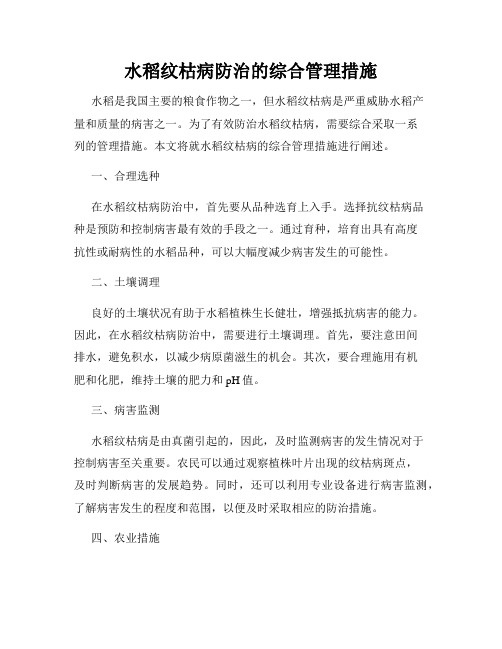 水稻纹枯病防治的综合管理措施

水稻是我国主要的粮食作物之一，但水稻纹枯病是严重威胁水稻产量和质量的病害之一。为了有效防治水稻纹枯病，需要综合采取一系列的管理措施。本文将就水稻纹枯病的综合管理措施进行阐述。

一、合理选种

在水稻纹枯病防治中，首先要从品种选育上入手。选择抗纹枯病品种是预防和控制病害最有效的手段之一。通过育种，培育出具有高度抗性或耐病性的水稻品种，可以大幅度减少病害发生的可能性。

二、土壤调理

良好的土壤状况有助于水稻植株生长健壮，增强抵抗病害的能力。因此，在水稻纹枯病防治中，需要进行土壤调理。首先，要注意田间排水，避免积水，以减少病原菌滋生的机会。其次，要合理施用有机肥和化肥，维持土壤的肥力和pH值。

三、病害监测

水稻纹枯病是由真菌引起的，因此，及时监测病害的发生情况对于控制病害至关重要。农民可以通过观察植株叶片出现的纹枯病斑点，及时判断病害的发展趋势。同时，还可以利用专业设备进行病害监测，了解病害发生的程度和范围，以便及时采取相应的防治措施。

四、农业措施